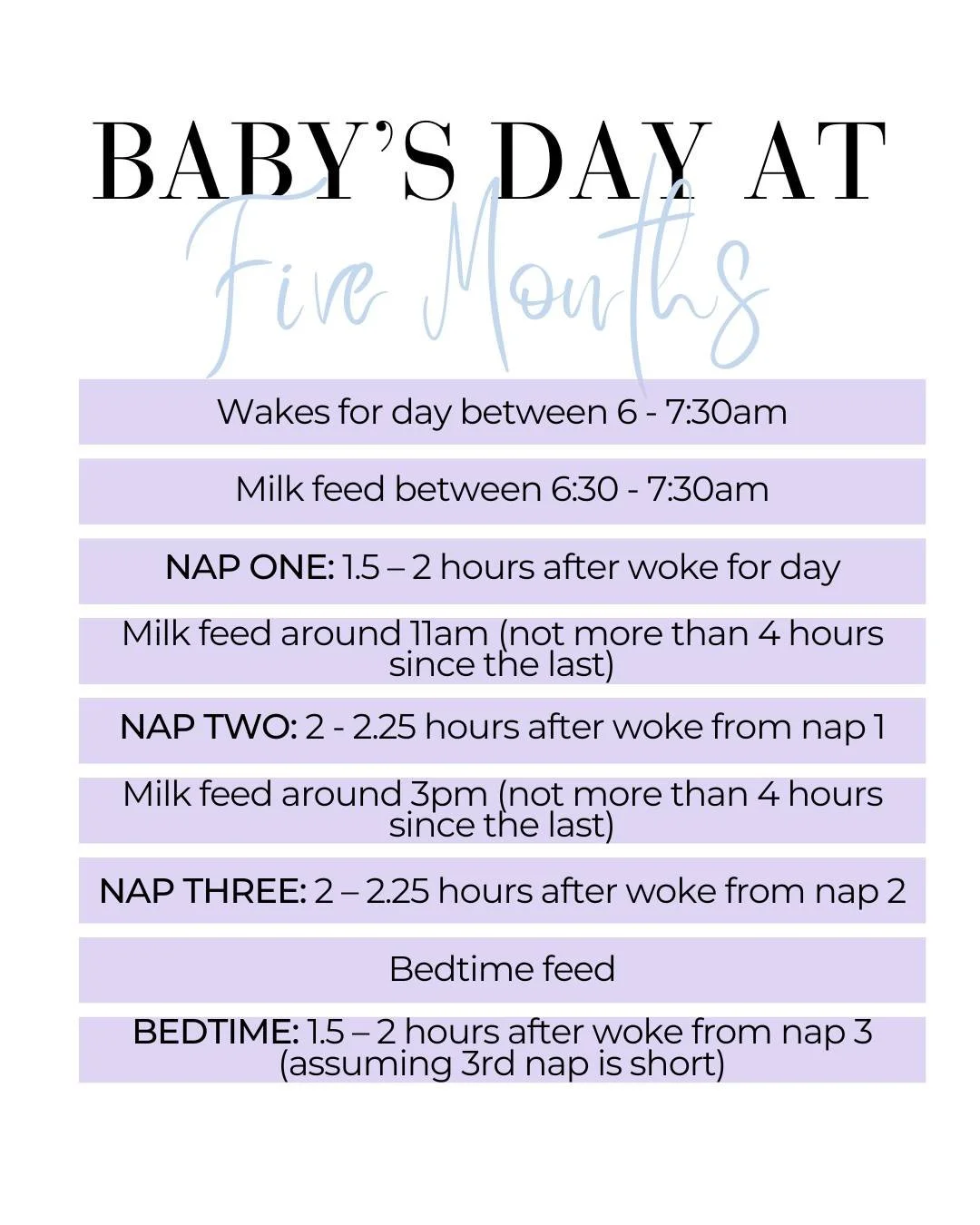 BABY'S DAY AT
Five Months

Wakes for day between 6 - 7:30am

Milk feed between 6:30 - 7:30am

NAP ONE: 1.5 – 2 hours after woke for day

Milk feed around 11am (not more than 4 hours since the last)

NAP TWO: 2 - 2.25 hours after woke from nap 1

Milk feed around 3pm (not more than 4 hours since the last)

NAP THREE: 2 – 2.25 hours after woke from nap 2

Bedtime feed

BEDTIME: 1.5 – 2 hours after woke from nap 3 (assuming 3rd nap is short)